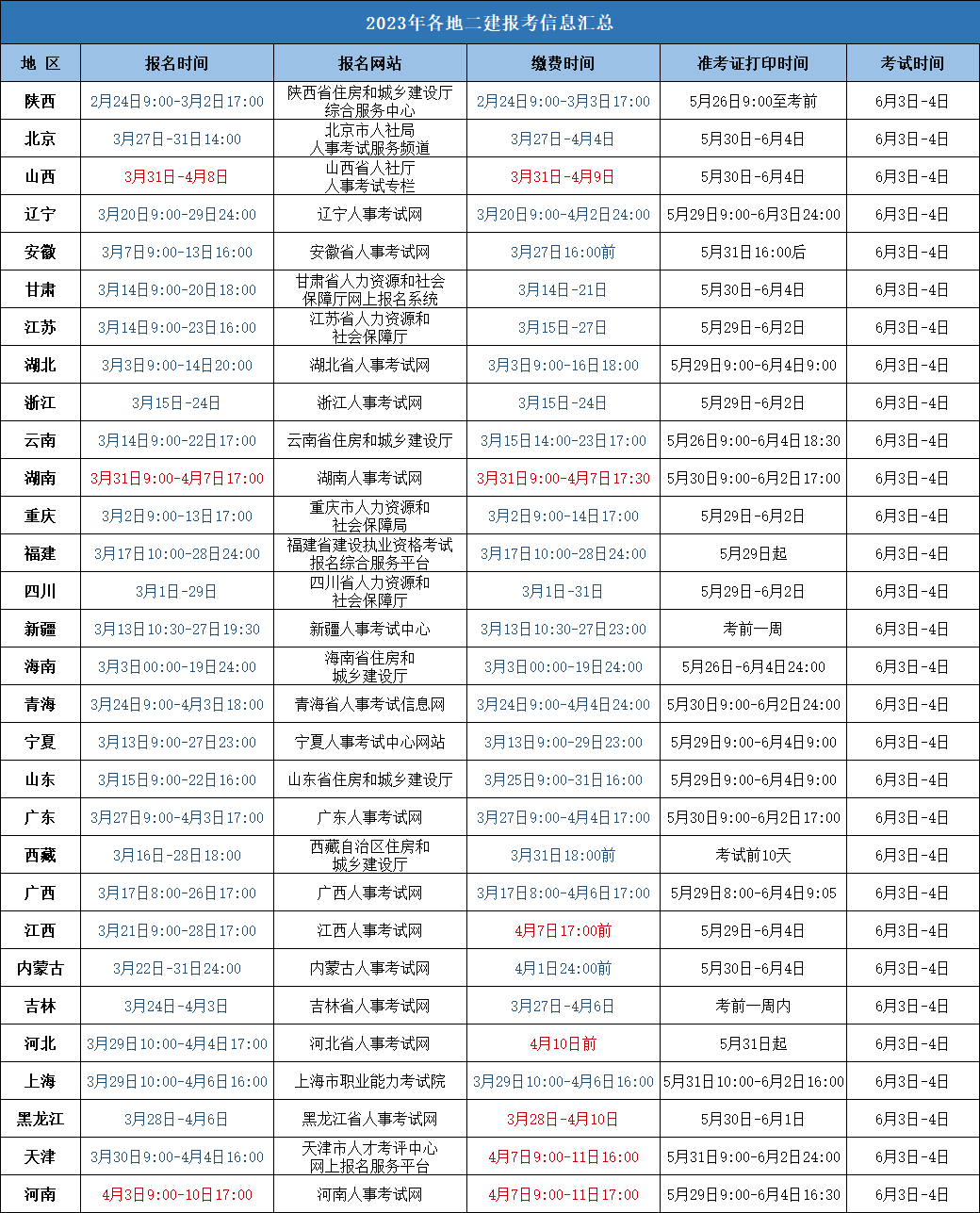 2023年各地二建报考信息汇总

| 地 区 | 报名时间 | 报名网站 | 缴费时间 | 准考证打印时间 | 考试时间 |
|---|---|---|---|---|---|
| 陕西 | 2月24日9:00-3月2日17:00 | 陕西省住房和城乡建设厅综合服务中心 | 2月24日9:00-3月3日17:00 | 5月26日9:00至考前 | 6月3日-4日 |
| 北京 | 3月27日-31日14:00 | 北京市人社局人事考试服务频道 | 3月27日-4月4日 | 5月30日-6月4日 | 6月3日-4日 |
| 山西 | 3月31日-4月8日 | 山西省人社厅人事考试专栏 | 3月31日-4月9日 | 5月30日-6月4日 | 6月3日-4日 |
| 辽宁 | 3月20日9:00-29日24:00 | 辽宁人事考试网 | 3月20日9:00-4月2日24:00 | 5月29日9:00-6月3日24:00 | 6月3日-4日 |
| 安徽 | 3月7日9:00-13日16:00 | 安徽省人事考试网 | 3月27日16:00前 | 5月31日16:00后 | 6月3日-4日 |
| 甘肃 | 3月14日9:00-20日18:00 | 甘肃省人力资源和社会保障厅网上报名系统 | 3月14日-21日 | 5月30日-6月4日 | 6月3日-4日 |
| 江苏 | 3月14日9:00-23日16:00 | 江苏省人力资源和社会保障厅 | 3月15日-27日 | 5月29日-6月2日 | 6月3日-4日 |
| 湖北 | 3月3日9:00-14日20:00 | 湖北省人事考试网 | 3月3日9:00-16日18:00 | 5月29日9:00-6月4日9:00 | 6月3日-4日 |
| 浙江 | 3月15日-24日 | 浙江人事考试网 | 3月15日-24日 | 5月29日-6月2日 | 6月3日-4日 |
| 云南 | 3月14日9:00-22日17:00 | 云南省住房和城乡建设厅 | 3月15日14:00-23日17:00 | 5月26日9:00-6月4日18:30 | 6月3日-4日 |
| 湖南 | 3月31日9:00-4月7日17:00 | 湖南人事考试网 | 3月31日9:00-4月7日17:30 | 5月30日9:00-6月2日17:00 | 6月3日-4日 |
| 重庆 | 3月2日9:00-13日17:00 | 重庆市人力资源和社会保障局 | 3月2日9:00-14日17:00 | 5月29日-6月2日 | 6月3日-4日 |
| 福建 | 3月17日10:00-28日24:00 | 福建省建设执业资格考试报名综合服务平台 | 3月17日10:00-28日24:00 | 5月29日起 | 6月3日-4日 |
| 四川 | 3月1日-29日 | 四川省人力资源和社会保障厅 | 3月1日-31日 | 5月29日-6月2日 | 6月3日-4日 |
| 新疆 | 3月13日10:30-27日19:30 | 新疆人事考试中心 | 3月13日10:30-27日23:00 | 考前一周 | 6月3日-4日 |
| 海南 | 3月3日00:00-19日24:00 | 海南省住房和城乡建设厅 | 3月3日00:00-19日24:00 | 5月26日-6月4日24:00 | 6月3日-4日 |
| 青海 | 3月24日9:00-4月3日18:00 | 青海省人事考试信息网 | 3月24日9:00-4月4日24:00 | 5月30日9:00-6月2日24:00 | 6月3日-4日 |
| 宁夏 | 3月13日9:00-27日23:00 | 宁夏人事考试中心网站 | 3月13日9:00-29日23:00 | 5月29日9:00-6月4日9:00 | 6月3日-4日 |
| 山东 | 3月15日9:00-22日16:00 | 山东省住房和城乡建设厅 | 3月25日9:00-31日16:00 | 5月29日9:00-6月4日9:00 | 6月3日-4日 |
| 广东 | 3月27日9:00-4月3日17:00 | 广东人事考试网 | 3月27日9:00-4月4日17:00 | 5月30日9:00-6月2日17:00 | 6月3日-4日 |
| 西藏 | 3月16日-28日18:00 | 西藏自治区住房和城乡建设厅 | 3月31日18:00前 | 考试前10天 | 6月3日-4日 |
| 广西 | 3月17日8:00-26日17:00 | 广西人事考试网 | 3月17日8:00-4月6日17:00 | 5月29日8:00-6月4日9:05 | 6月3日-4日 |
| 江西 | 3月21日9:00-28日17:00 | 江西人事考试网 | 4月7日17:00前 | 5月29日-6月4日 | 6月3日-4日 |
| 内蒙古 | 3月22日-31日24:00 | 内蒙古人事考试网 | 4月1日24:00前 | 5月30日-6月4日 | 6月3日-4日 |
| 吉林 | 3月24日-4月3日 | 吉林省人事考试网 | 3月27日-4月6日 | 考前一周内 | 6月3日-4日 |
| 河北 | 3月29日10:00-4月4日17:00 | 河北省人事考试网 | 4月10日前 | 5月31日起 | 6月3日-4日 |
| 上海 | 3月29日10:00-4月6日16:00 | 上海市职业能力考试院 | 3月29日10:00-4月6日16:00 | 5月31日10:00-6月2日16:00 | 6月3日-4日 |
| 黑龙江 | 3月28日-4月6日 | 黑龙江省人事考试网 | 3月28日-4月10日 | 5月30日-6月1日 | 6月3日-4日 |
| 天津 | 3月30日9:00-4月4日16:00 | 天津市人才考评中心网上报名服务平台 | 4月7日9:00-11日16:00 | 5月31日9:00-6月2日24:00 | 6月3日-4日 |
| 河南 | 4月3日9:00-10日17:00 | 河南人事考试网 | 4月7日9:00-11日17:00 | 5月29日9:00-6月4日16:30 | 6月3日-4日 |